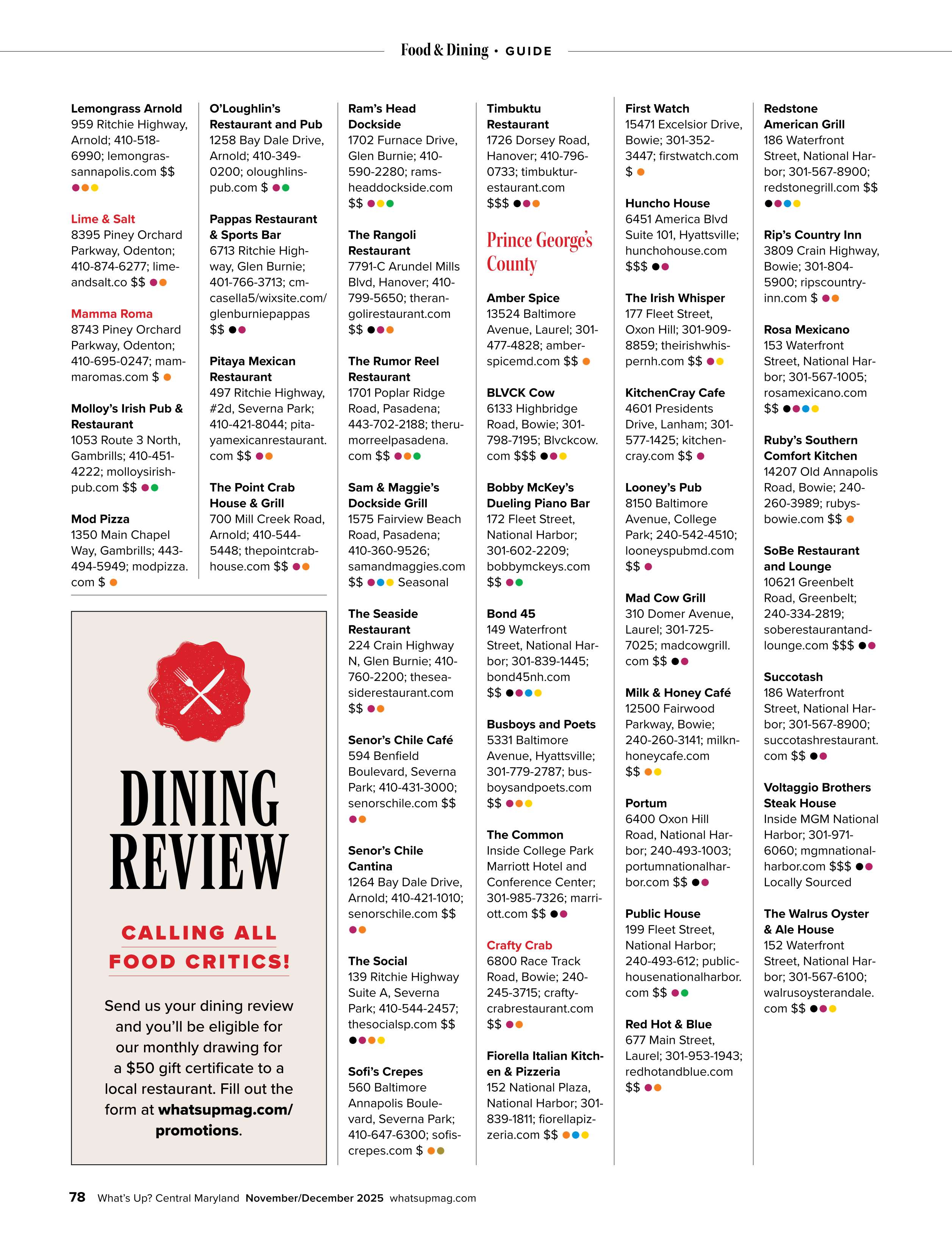 Food & Dining • GUIDE

Lemongrass Arnold
959 Ritchie Highway, Arnold; 410-518-6990; lemongrassannapolis.com $$

Lime & Salt
8395 Piney Orchard Parkway, Odenton; 410-874-6277; limeandsalt.co $$

Mamma Roma
8743 Piney Orchard Parkway, Odenton; 410-695-0247; mammaromas.com $

Molloy's Irish Pub & Restaurant
1053 Route 3 North, Gambrills; 410-451-4222; molloysirishpub.com $$

Mod Pizza
1350 Main Chapel Way, Gambrills; 443-494-5949; modpizza.com $

O'Loughlin's Restaurant and Pub
1258 Bay Dale Drive, Arnold; 410-349-0200; oloughlinspub.com $

Pappas Restaurant & Sports Bar
6713 Ritchie Highway, Glen Burnie; 401-766-3713; cmcasella5/wixsite.com/glenburniepappas $$

Pitaya Mexican Restaurant
497 Ritchie Highway, #2d, Severna Park; 410-421-8044; pitayamexicanrestaurant.com $$

The Point Crab House & Grill
700 Mill Creek Road, Arnold; 410-544-5448; thepointcrabhouse.com $$

DINING REVIEW

CALLING ALL FOOD CRITICS!

Send us your dining review and you'll be eligible for our monthly drawing for a $50 gift certificate to a local restaurant. Fill out the form at whatsupmag.com/promotions.

Ram's Head Dockside
1702 Furnace Drive, Glen Burnie; 410-590-2280; ramsheaddockside.com $$

The Rangoli Restaurant
7791-C Arundel Mills Blvd, Hanover; 410-799-5650; therangolirestaurant.com $$

The Rumor Reel Restaurant
1701 Poplar Ridge Road, Pasadena; 443-702-2188; therumorreelpasadena.com $$

Sam & Maggie's Dockside Grill
1575 Fairview Beach Road, Pasadena; 410-360-9526; samandmaggies.com $$ Seasonal

The Seaside Restaurant
224 Crain Highway N, Glen Burnie; 410-760-2200; theseasiderestaurant.com $$

Senor's Chile Café
594 Benfield Boulevard, Severna Park; 410-431-3000; senorschile.com $$

Senor's Chile Cantina
1264 Bay Dale Drive, Arnold; 410-421-1010; senorschile.com $$

The Social
139 Ritchie Highway Suite A, Severna Park; 410-544-2457; thesocialsp.com $$

Sofi's Crepes
560 Baltimore Annapolis Boulevard, Severna Park; 410-647-6300; sofiscrepes.com $

Timbuktu Restaurant
1726 Dorsey Road, Hanover; 410-796-0733; timbukturestaurant.com $$$

Prince George's County

Amber Spice
13524 Baltimore Avenue, Laurel; 301-477-4828; amberspicemd.com $$

BLVCK Cow
6133 Highbridge Road, Bowie; 301-798-7195; Blvckcow.com $$$

Bobby McKey's Dueling Piano Bar
172 Fleet Street, National Harbor; 301-602-2209; bobbymckeys.com $$

Bond 45
149 Waterfront Street, National Harbor; 301-839-1445; bond45nh.com $$

Busboys and Poets
5331 Baltimore Avenue, Hyattsville; 301-779-2787; busboysandpoets.com $$

The Common
Inside College Park Marriott Hotel and Conference Center; 301-985-7326; marriott.com $$

Crafty Crab
6800 Race Track Road, Bowie; 240-245-3715; craftycrabrestaurant.com $$

Fiorella Italian Kitchen & Pizzeria
152 National Plaza, National Harbor; 301-839-1811; fiorellapizzeria.com $$

First Watch
15471 Excelsior Drive, Bowie; 301-352-3447; firstwatch.com $

Huncho House
6451 America Blvd Suite 101, Hyattsville; hunchohouse.com $$$

The Irish Whisper
177 Fleet Street, Oxon Hill; 301-909-8859; theirishwhispernh.com $$

KitchenCray Cafe
4601 Presidents Drive, Lanham; 301-577-1425; kitchencray.com $$

Looney's Pub
8150 Baltimore Avenue, College Park; 240-542-4510; looneyspubmd.com $$

Mad Cow Grill
310 Domer Avenue, Laurel; 301-725-7025; madcowgrill.com $$

Milk & Honey Café
12500 Fairwood Parkway, Bowie; 240-260-3141; milknhoneycafe.com $$

Portum
6400 Oxon Hill Road, National Harbor; 240-493-1003; portumnationalharbor.com $$

Public House
199 Fleet Street, National Harbor; 240-493-612; publichousenationalharbor.com $$

Red Hot & Blue
677 Main Street, Laurel; 301-953-1943; redhotandblue.com $$

Redstone American Grill
186 Waterfront Street, National Harbor; 301-567-8900; redstonegrill.com $$

Rip's Country Inn
3809 Crain Highway, Bowie; 301-804-5900; ripscountryinn.com $

Rosa Mexicano
153 Waterfront Street, National Harbor; 301-567-1005; rosamexicano.com $$

Ruby's Southern Comfort Kitchen
14207 Old Annapolis Road, Bowie; 240-260-3989; rubysbowie.com $$

SoBe Restaurant and Lounge
10621 Greenbelt Road, Greenbelt; 240-334-2819; soberestaurantandlounge.com $$$

Succotash
186 Waterfront Street, National Harbor; 301-567-8900; succotashrestaurant.com $$

Voltaggio Brothers Steak House
Inside MGM National Harbor; 301-971-6060; mgmnationalharbor.com $$$ Locally Sourced

The Walrus Oyster & Ale House
152 Waterfront Street, National Harbor; 301-567-6100; walrusoysterandale.com $$

78 What's Up? Central Maryland November/December 2025 whatsupmag.com